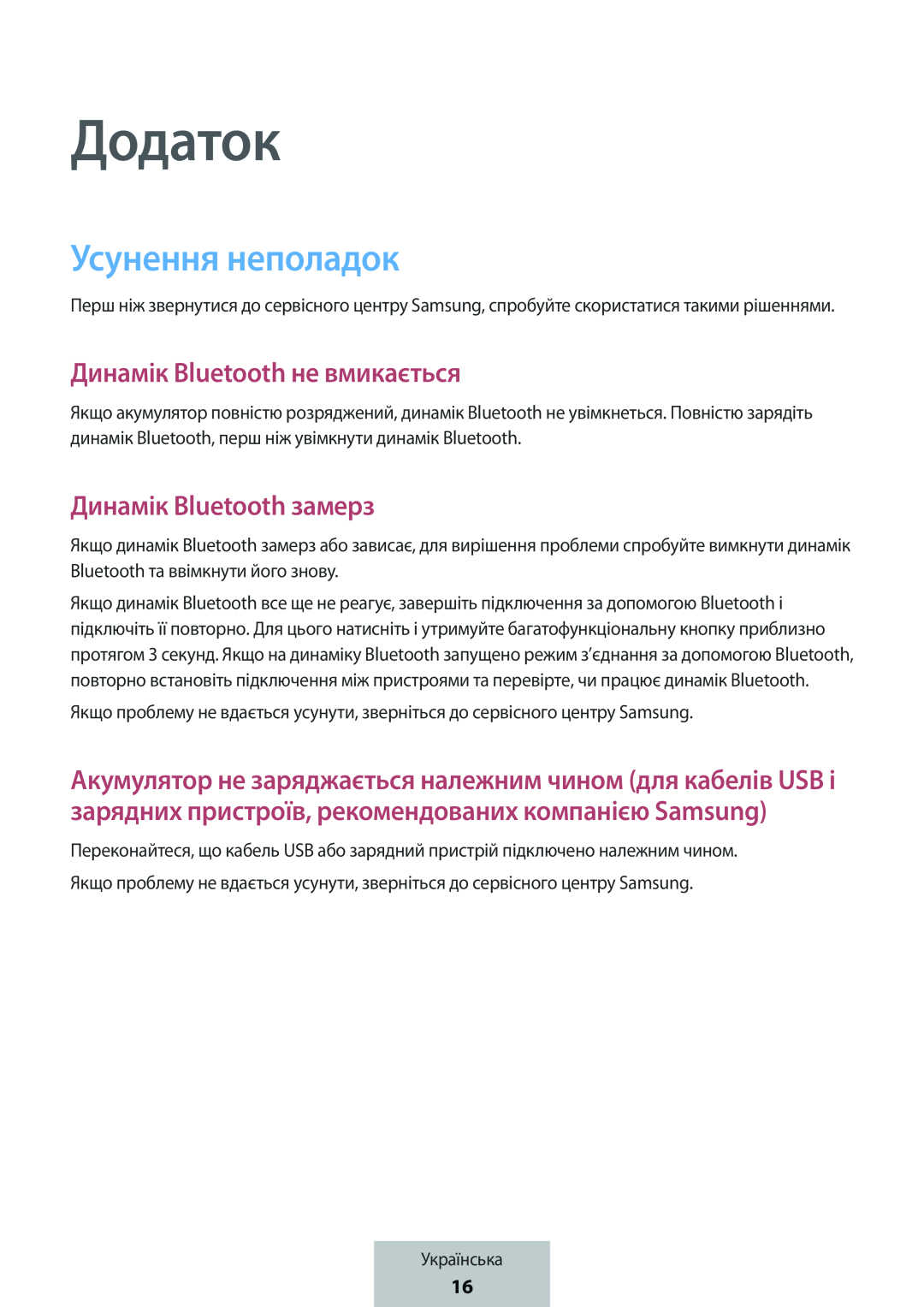 Додаток

Усунення неполадок

Перш ніж звернутися до сервісного центру Samsung, спробуйте скористатися такими рішеннями.

Динамік Bluetooth не вмикається

Якщо акумулятор повністю розряджений, динамік Bluetooth не увімкнеться. Повністю зарядіть динамік Bluetooth, перш ніж увімкнути динамік Bluetooth.

Динамік Bluetooth замерз

Якщо динамік Bluetooth замерз або зависає, для вирішення проблеми спробуйте вимкнути динамік Bluetooth та ввімкнути його знову.

Якщо динамік Bluetooth все ще не реагує, завершіть підключення за допомогою Bluetooth і підключіть її повторно. Для цього натисніть і утримуйте багатофункціональну кнопку приблизно протягом 3 секунд. Якщо на динаміку Bluetooth запущено режим з'єднання за допомогою Bluetooth, повторно встановіть підключення між пристроями та перевірте, чи працює динамік Bluetooth.

Якщо проблему не вдається усунути, зверніться до сервісного центру Samsung.

Акумулятор не заряджається належним чином (для кабелів USB і зарядних пристроїв, рекомендованих компанією Samsung)

Переконайтеся, що кабель USB або зарядний пристрій підключено належним чином.

Якщо проблему не вдається усунути, зверніться до сервісного центру Samsung.

Українська
16